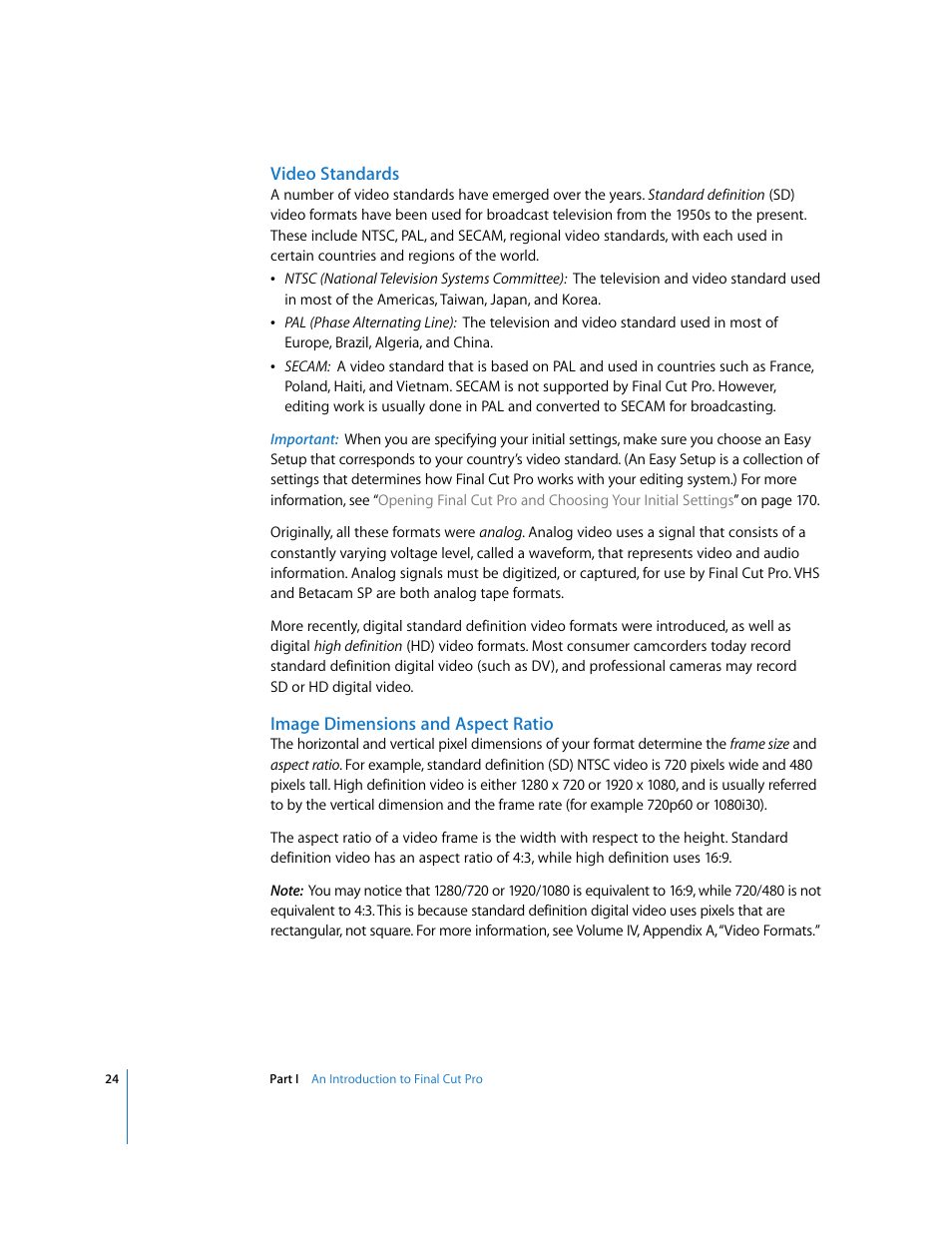 Video Standards

A number of video standards have emerged over the years. Standard definition (SD) video formats have been used for broadcast television from the 1950s to the present. These include NTSC, PAL, and SECAM, regional video standards, with each used in certain countries and regions of the world.

• NTSC (National Television Systems Committee): The television and video standard used in most of the Americas, Taiwan, Japan, and Korea.

• PAL (Phase Alternating Line): The television and video standard used in most of Europe, Brazil, Algeria, and China.

• SECAM: A video standard that is based on PAL and used in countries such as France, Poland, Haiti, and Vietnam. SECAM is not supported by Final Cut Pro. However, editing work is usually done in PAL and converted to SECAM for broadcasting.

Important: When you are specifying your initial settings, make sure you choose an Easy Setup that corresponds to your country's video standard. (An Easy Setup is a collection of settings that determines how Final Cut Pro works with your editing system.) For more information, see "Opening Final Cut Pro and Choosing Your Initial Settings" on page 170.

Originally, all these formats were analog. Analog video uses a signal that consists of a constantly varying voltage level, called a waveform, that represents video and audio information. Analog signals must be digitized, or captured, for use by Final Cut Pro. VHS and Betacam SP are both analog tape formats.

More recently, digital standard definition video formats were introduced, as well as digital high definition (HD) video formats. Most consumer camcorders today record standard definition digital video (such as DV), and professional cameras may record SD or HD digital video.

Image Dimensions and Aspect Ratio

The horizontal and vertical pixel dimensions of your format determine the frame size and aspect ratio. For example, standard definition (SD) NTSC video is 720 pixels wide and 480 pixels tall. High definition video is either 1280 x 720 or 1920 x 1080, and is usually referred to by the vertical dimension and the frame rate (for example 720p60 or 1080i30).

The aspect ratio of a video frame is the width with respect to the height. Standard definition video has an aspect ratio of 4:3, while high definition uses 16:9.

Note: You may notice that 1280/720 or 1920/1080 is equivalent to 16:9, while 720/480 is not equivalent to 4:3. This is because standard definition digital video uses pixels that are rectangular, not square. For more information, see Volume IV, Appendix A, "Video Formats."

24 Part I An Introduction to Final Cut Pro